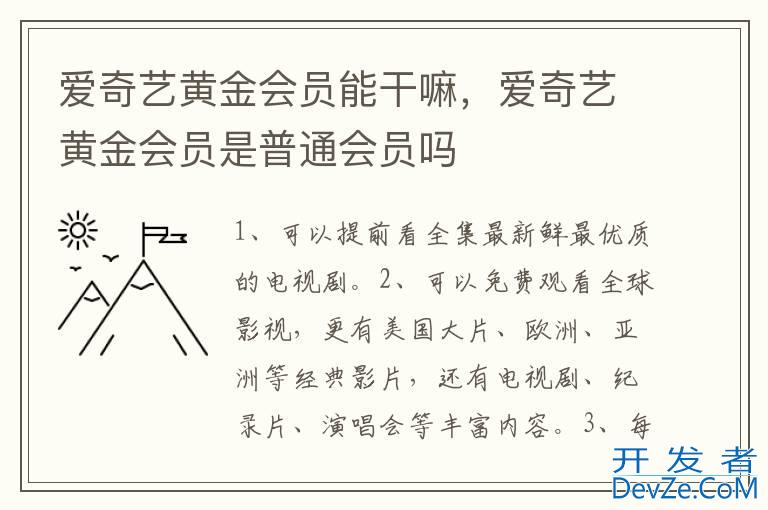 爱奇艺黄金会员能干嘛，爱奇艺黄金会员是普通会员吗

1、可以提前看全集最新鲜最优质的电视剧。2、可以免费观看全球影视，更有美国大片、欧洲、亚洲等经典影片，还有电视剧、纪录片、演唱会等丰富内容。3、每

开发者
DevZe.CoM